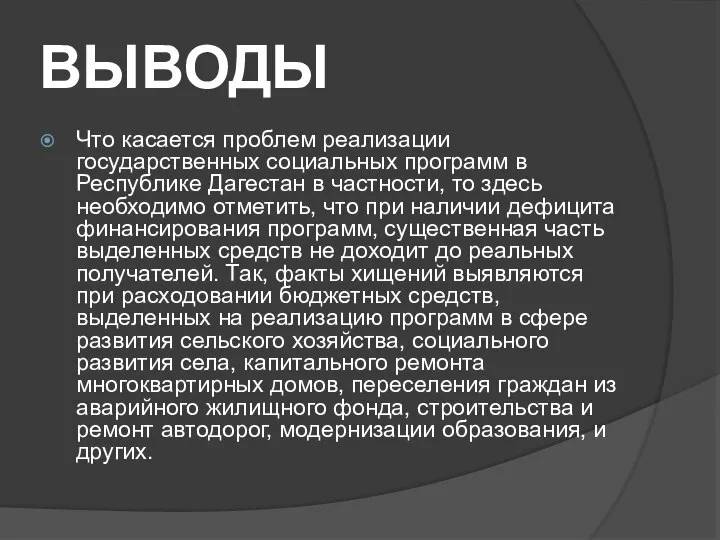 ВЫВОДЫ

Что касается проблем реализации государственных социальных программ в Республике Дагестан в частности, то здесь необходимо отметить, что при наличии дефицита финансирования программ, существенная часть выделенных средств не доходит до реальных получателей. Так, факты хищений выявляются при расходовании бюджетных средств, выделенных на реализацию программ в сфере развития сельского хозяйства, социального развития села, капитального ремонта многоквартирных домов, переселения граждан из аварийного жилищного фонда, строительства и ремонт автодорог, модернизации образования, и других.